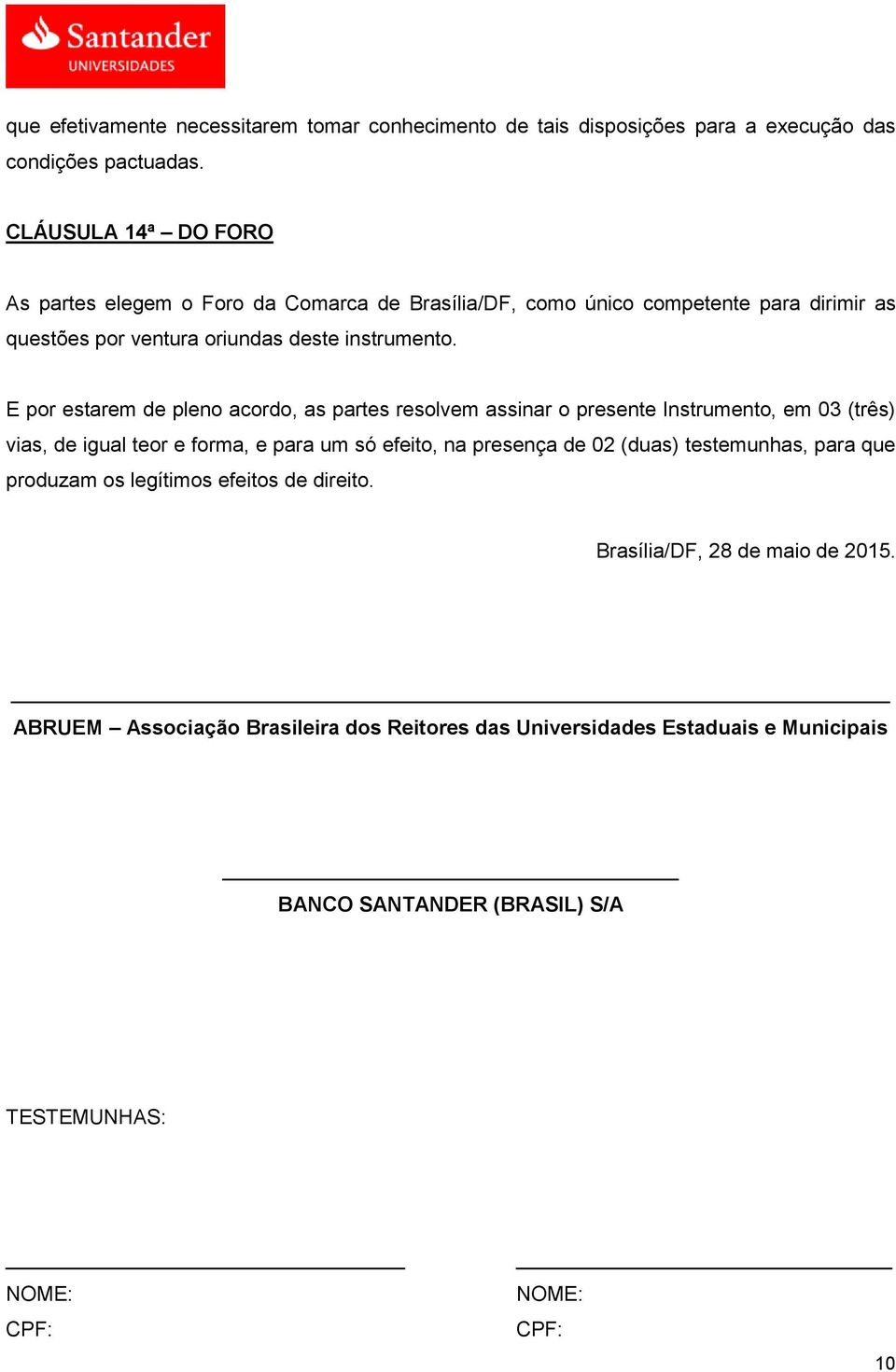 Santander
UNIVERSIDADES

que efetivamente necessitarem tomar conhecimento de tais disposições para a execução das condições pactuadas.

CLÁUSULA 14ª – DO FORO

As partes elegem o Foro da Comarca de Brasília/DF, como único competente para dirimir as questões por ventura oriundas deste instrumento.

E por estarem de pleno acordo, as partes resolvem assinar o presente Instrumento, em 03 (três) vias, de igual teor e forma, e para um só efeito, na presença de 02 (duas) testemunhas, para que produzam os legítimos efeitos de direito.

Brasília/DF, 28 de maio de 2015.

ABRUEM – Associação Brasileira dos Reitores das Universidades Estaduais e Municipais

BANCO SANTANDER (BRASIL) S/A

TESTEMUNHAS:

NOME:
CPF:

NOME:
CPF:

10